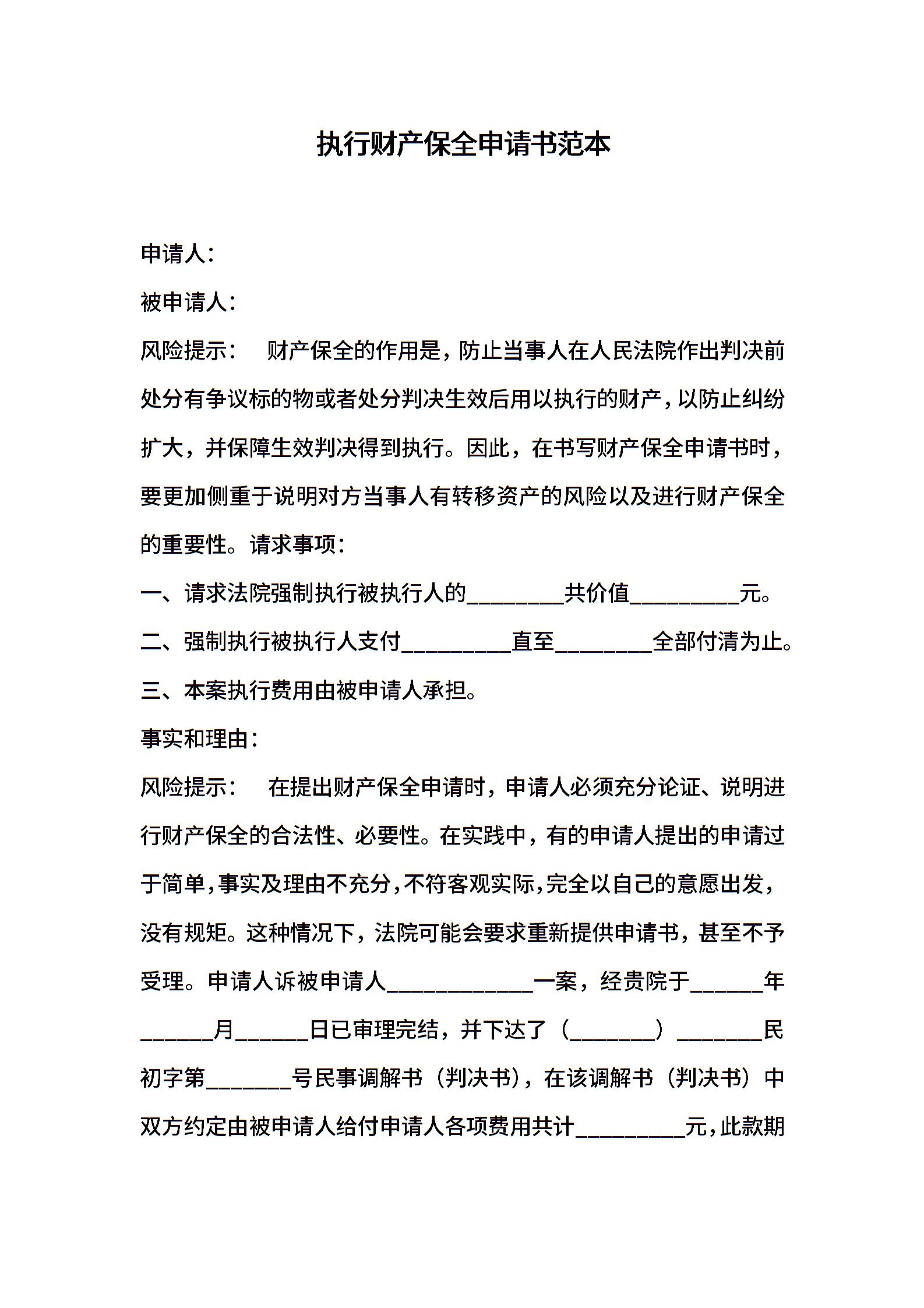 执行财产保全申请书范本

申请人：

被申请人：

风险提示：　财产保全的作用是，防止当事人在人民法院作出判决前处分有争议标的物或者处分判决生效后用以执行的财产，以防止纠纷扩大，并保障生效判决得到执行。因此，在书写财产保全申请书时，要更加侧重于说明对方当事人有转移资产的风险以及进行财产保全的重要性。请求事项：

一、请求法院强制执行被执行人的________共价值_________元。

二、强制执行被执行人支付_________直至________全部付清为止。

三、本案执行费用由被申请人承担。

事实和理由：

风险提示：　在提出财产保全申请时，申请人必须充分论证、说明进行财产保全的合法性、必要性。在实践中，有的申请人提出的申请过于简单，事实及理由不充分，不符客观实际，完全以自己的意愿出发，没有规矩。这种情况下，法院可能会要求重新提供申请书，甚至不予受理。申请人诉被申请人____________一案，经贵院于______年______月______日已审理完结，并下达了（_______）_______民初字第_______号民事调解书（判决书），在该调解书（判决书）中双方约定由被申请人给付申请人各项费用共计_________元，此款期